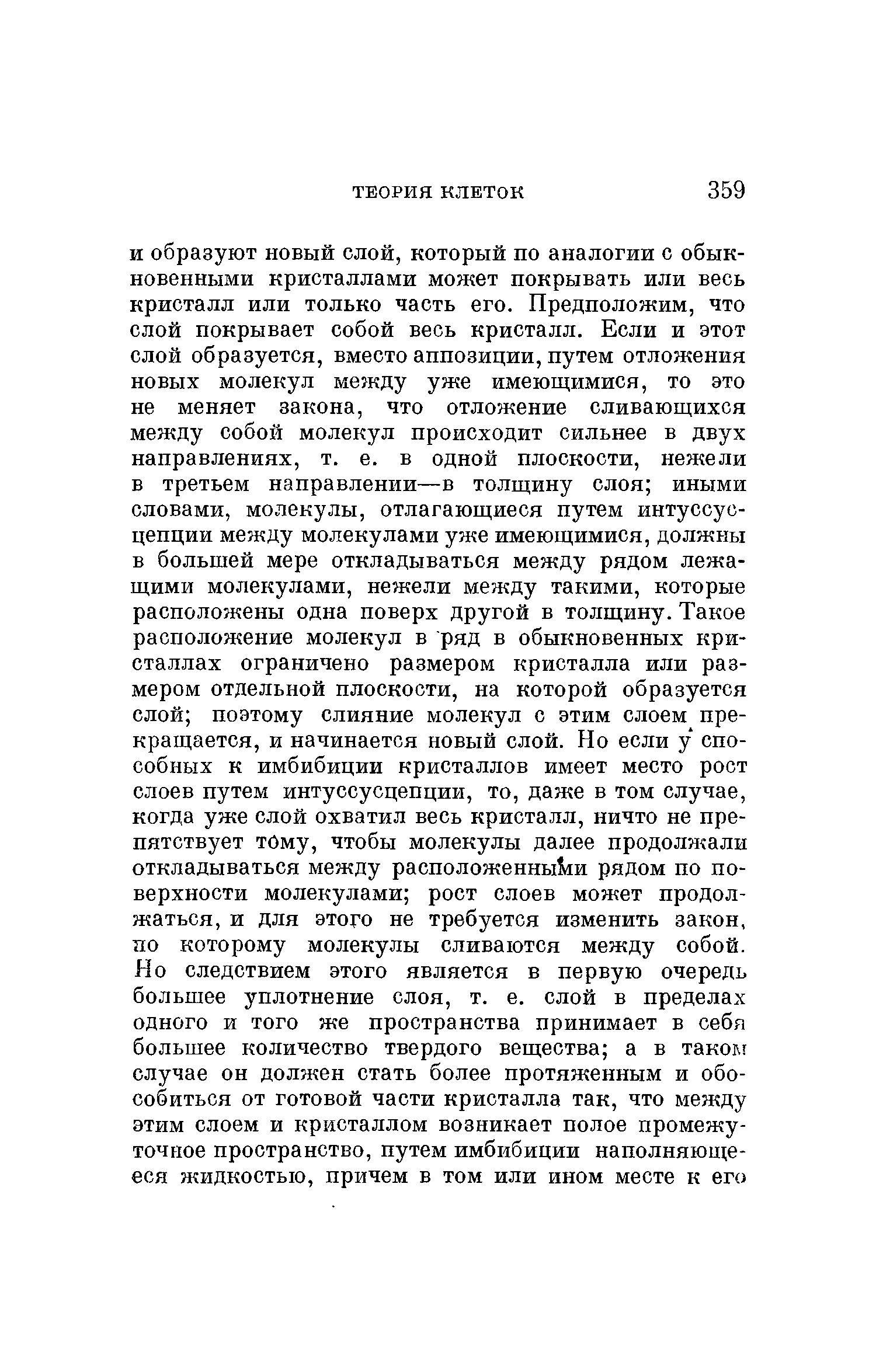 ТЕОРИЯ КЛЕТОК 359

и образуют новый слой, который по аналогии с обыкновенными кристаллами может покрывать или весь кристалл или только часть его. Предположим, что слой покрывает собой весь кристалл. Если и этот слой образуется, вместо аппозиции, путем отложения новых молекул между уже имеющимися, то это не меняет закона, что отложение сливающихся между собой молекул происходит сильнее в двух направлениях, т. е. в одной плоскости, нежели в третьем направлении—в толщину слоя; иными словами, молекулы, отлагающиеся путем интуссусцепции между молекулами уже имеющимися, должны в большей мере откладываться между рядом лежащими молекулами, нежели между такими, которые расположены одна поверх другой в толщину. Такое расположение молекул в ряд в обыкновенных кристаллах ограничено размером кристалла или размером отдельной плоскости, на которой образуется слой; поэтому слияние молекул с этим слоем прекращается, и начинается новый слой. Но если у способных к имбибиции кристаллов имеет место рост слоев путем интуссусцепции, то, даже в том случае, когда уже слой охватил весь кристалл, ничто не препятствует тому, чтобы молекулы далее продолжали откладываться между расположенными рядом по поверхности молекулами; рост слоев может продолжаться, и для этого не требуется изменить закон, по которому молекулы сливаются между собой. Но следствием этого является в первую очередь большее уплотнение слоя, т. е. слой в пределах одного и того же пространства принимает в себя большее количество твердого вещества; а в таком случае он должен стать более протяженным и обособиться от готовой части кристалла так, что между этим слоем и кристаллом возникает полое промежуточное пространство, путем имбибиции наполняющееся жидкостью, причем в том или ином месте к его